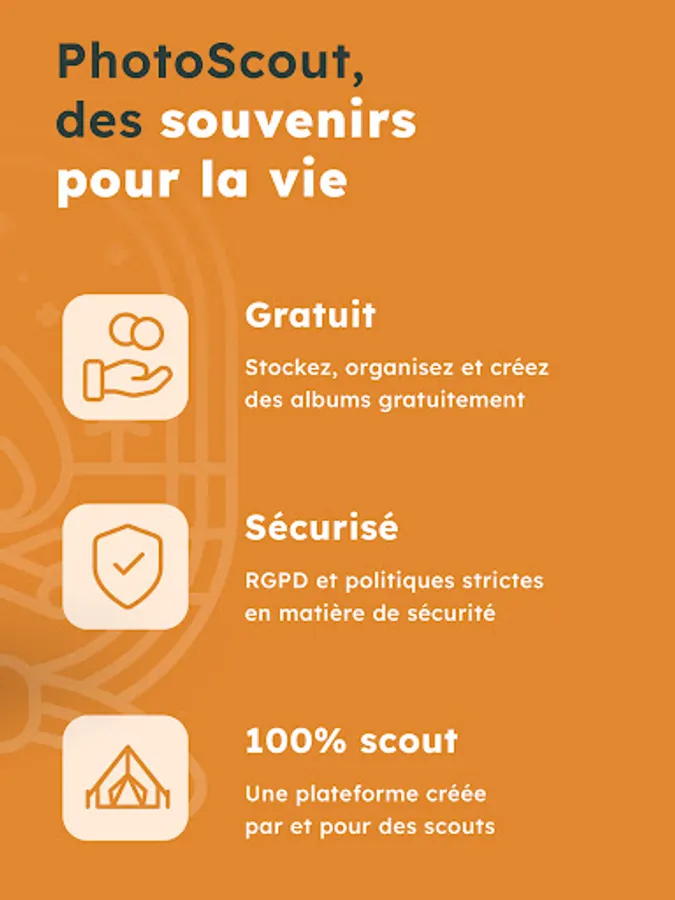 PhotoScout, des souvenirs pour la vie

Gratuit

Stockez, organisez et créez des albums gratuitement

Sécurisé

RGPD et politiques strictes en matière de sécurité

100% scout

Une plateforme créée par et pour des scouts